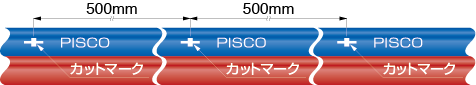 500mm
500mm
PISCO
PISCO
PISCO
カットマーク
カットマーク
カットマーク